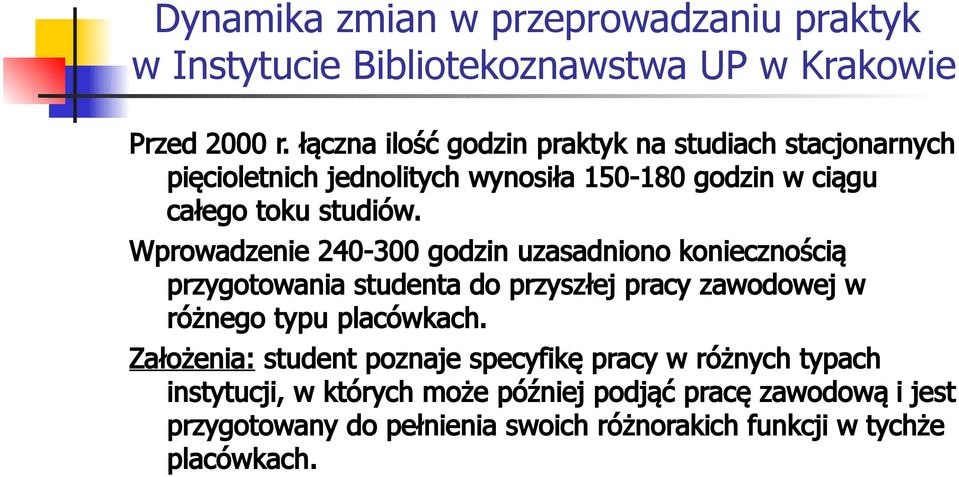 Dynamika zmian w przeprowadzaniu praktyk w Instytucie Bibliotekoznawstwa UP w Krakowie

Przed 2000 r. łączna ilość godzin praktyk na studiach stacjonarnych pięcioletnich jednolitych wynosiła 150-180 godzin w ciągu całego toku studiów.

Wprowadzenie 240-300 godzin uzasadniono koniecznością przygotowania studenta do przyszłej pracy zawodowej w różnego typu placówkach.

Założenia: student poznaje specyfikę pracy w różnych typach instytucji, w których może później podjąć pracę zawodową i jest przygotowany do pełnienia swoich różnorakich funkcji w tychże placówkach.